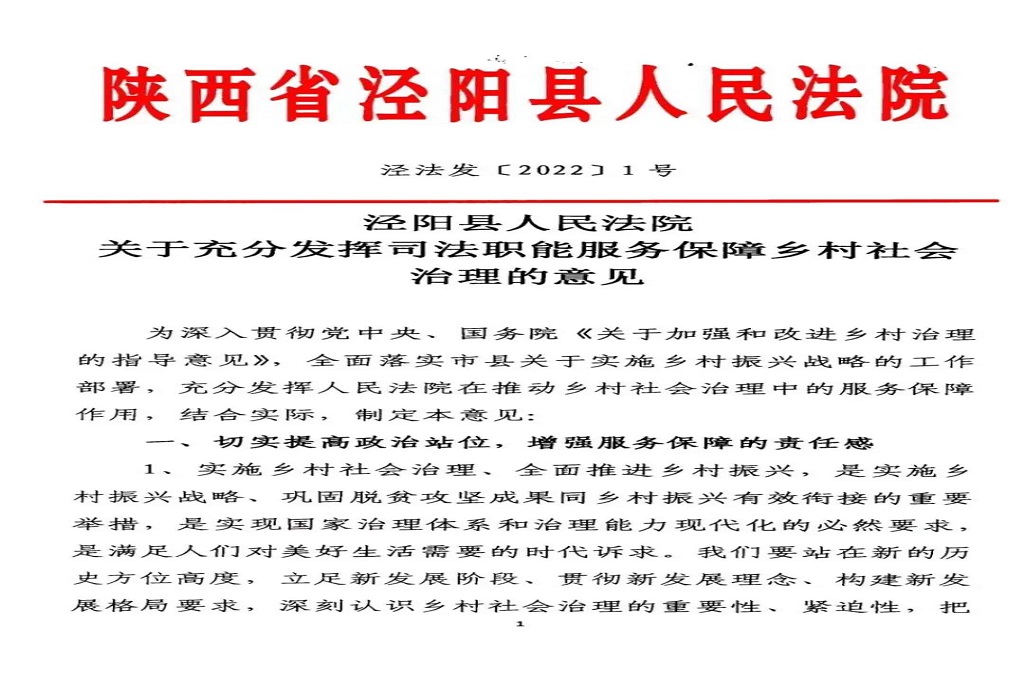 陕西省泾阳县人民法院

泾法发〔2022〕1号

泾阳县人民法院
关于充分发挥司法职能服务保障乡村社会治理的意见

为深入贯彻党中央、国务院《关于加强和改进乡村治理的指导意见》，全面落实市县关于实施乡村振兴战略的工作部署，充分发挥人民法院在推动乡村社会治理中的服务保障作用，结合实际，制定本意见：

一、切实提高政治站位，增强服务保障的责任感

1、实施乡村社会治理、全面推进乡村振兴，是实施乡村振兴战略、巩固脱贫攻坚成果同乡村振兴有效衔接的重要举措，是实现国家治理体系和治理能力现代化的必然要求，是满足人们对美好生活需要的时代诉求。我们要站在新的历史方位高度，立足新发展阶段、贯彻新发展理念、构建新发展格局要求，深刻认识乡村社会治理的重要性、紧迫性，把

1